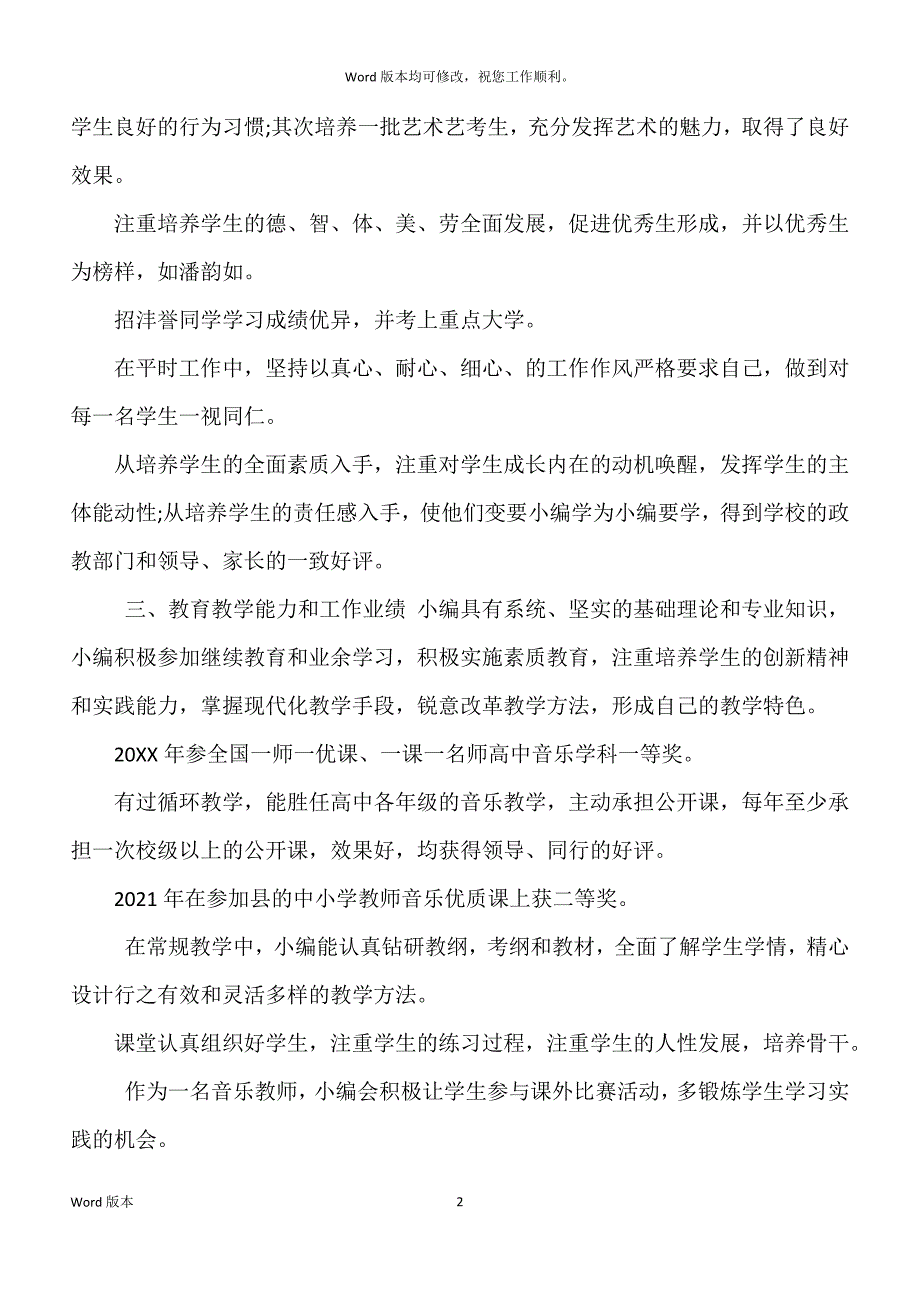 Word 版本均可修改，祝您工作顺利。

学生良好的行为习惯;其次培养一批艺术艺考生，充分发挥艺术的魅力，取得了良好效果。

注重培养学生的德、智、体、美、劳全面发展，促进优秀生形成，并以优秀生为榜样，如潘韵如。

招沣誉同学学习成绩优异，并考上重点大学。

在平时工作中，坚持以真心、耐心、细心、的工作作风严格要求自己，做到对每一名学生一视同仁。

从培养学生的全面素质入手，注重对学生成长内在的动机唤醒，发挥学生的主体能动性;从培养学生的责任感入手，使他们变要小编学为小编要学，得到学校的政教部门和领导、家长的一致好评。

三、教育教学能力和工作业绩 小编具有系统、坚实的基础理论和专业知识，小编积极参加继续教育和业余学习，积极实施素质教育，注重培养学生的创新精神和实践能力，掌握现代化教学手段，锐意改革教学方法，形成自己的教学特色。

20XX 年参全国一师一优课、一课一名师高中音乐学科一等奖。

有过循环教学，能胜任高中各年级的音乐教学，主动承担公开课，每年至少承担一次校级以上的公开课，效果好，均获得领导、同行的好评。

2021 年在参加县的中小学教师音乐优质课上获二等奖。

在常规教学中，小编能认真钻研教纲，考纲和教材，全面了解学生学情，精心设计行之有效和灵活多样的教学方法。

课堂认真组织好学生，注重学生的练习过程，注重学生的人性发展，培养骨干。

作为一名音乐教师，小编会积极让学生参与课外比赛活动，多锻炼学生学习实践的机会。

Word 版本

2